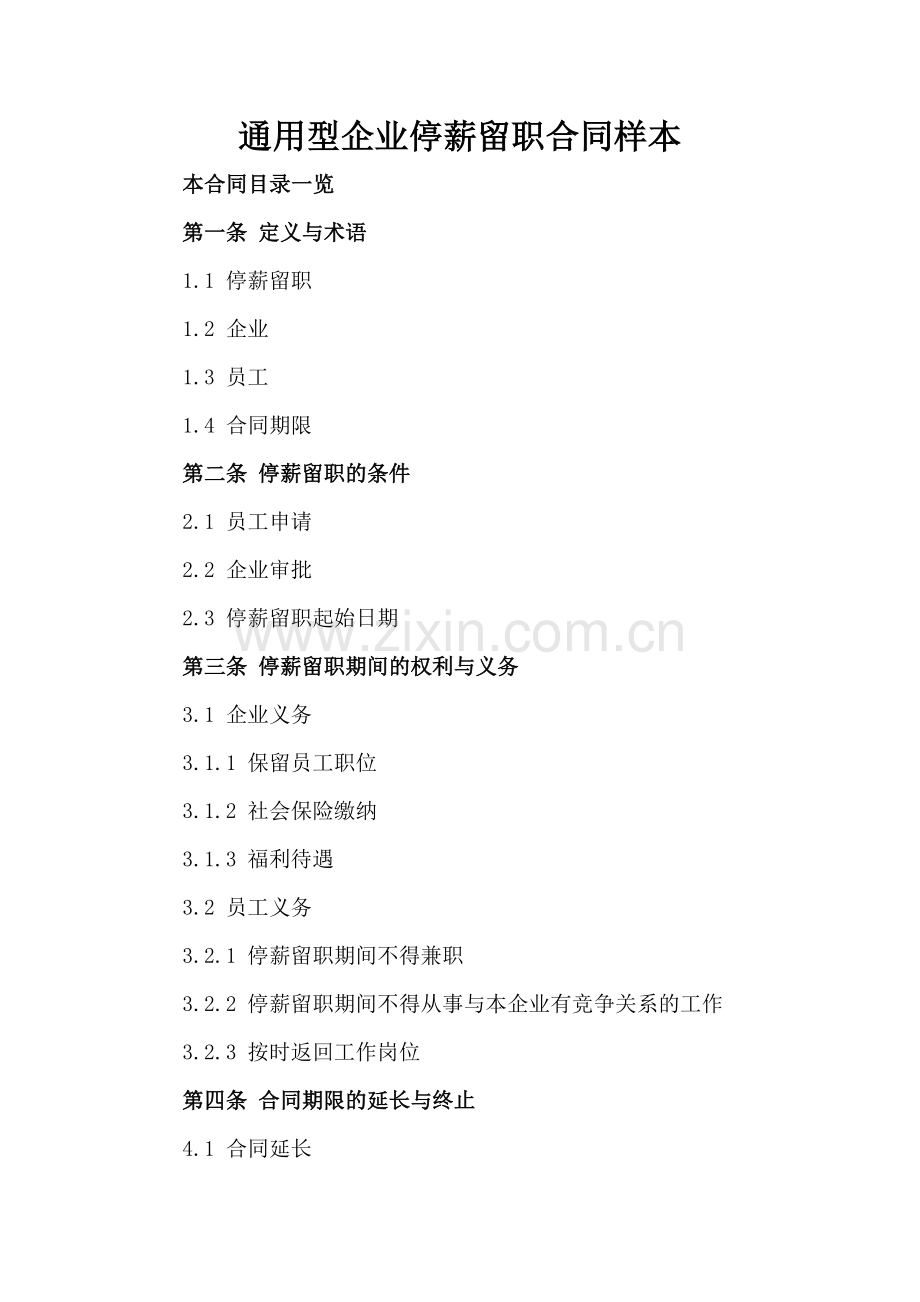 通用型企业停薪留职合同样本

本合同目录一览

第一条 定义与术语

1.1 停薪留职

1.2 企业

1.3 员工

1.4 合同期限

第二条 停薪留职的条件

2.1 员工申请

2.2 企业审批

2.3 停薪留职起始日期

www.zixin.com.cn

第三条 停薪留职期间的权利与义务

3.1 企业义务

3.1.1 保留员工职位

3.1.2 社会保险缴纳

3.1.3 福利待遇

3.2 员工义务

3.2.1 停薪留职期间不得兼职

3.2.2 停薪留职期间不得从事与本企业有竞争关系的工作

3.2.3 按时返回工作岗位

第四条 合同期限的延长与终止

4.1 合同延长